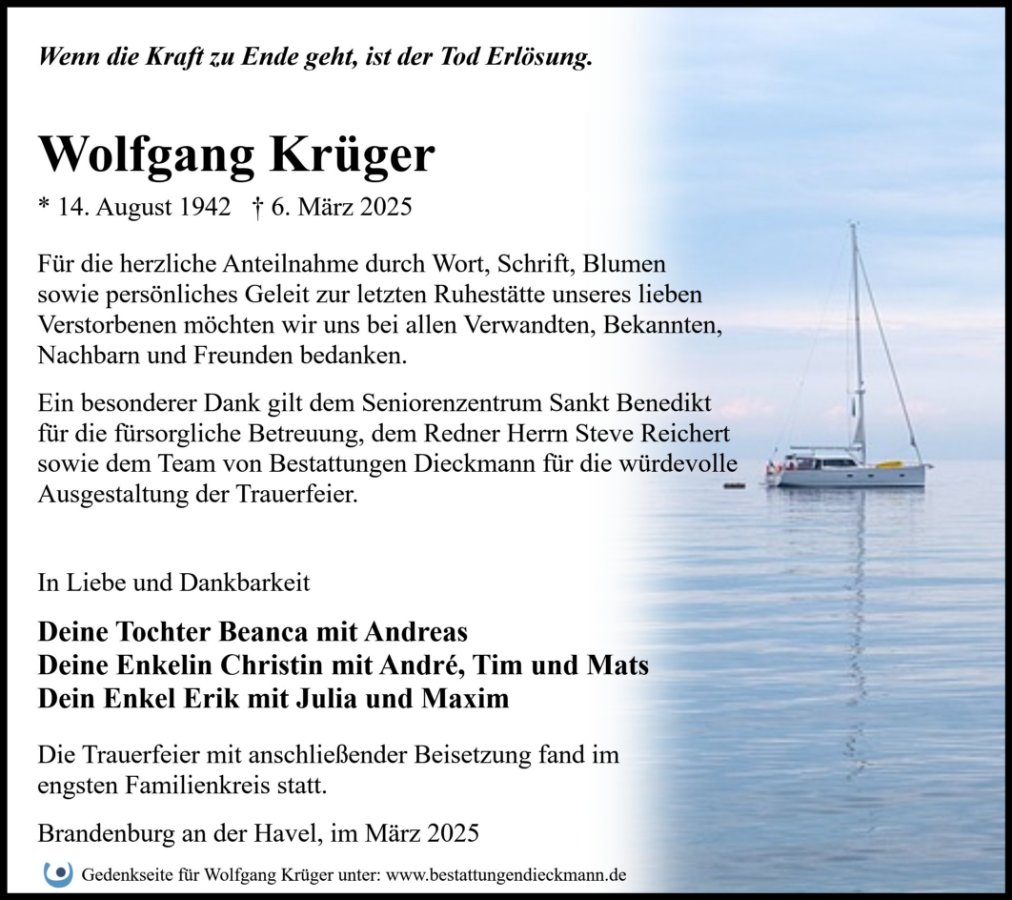 Wenn die Kraft zu Ende geht, ist der Tod Erlösung.

Wolfgang Krüger

* 14. August 1942 † 6. März 2025

Für die herzliche Anteilnahme durch Wort, Schrift, Blumen sowie persönliches Geleit zur letzten Ruhestätte unseres lieben Verstorbenen möchten wir uns bei allen Verwandten, Bekannten, Nachbarn und Freunden bedanken.

Ein besonderer Dank gilt dem Seniorenzentrum Sankt Benedikt für die fürsorgliche Betreuung, dem Redner Herrn Steve Reichert sowie dem Team von Bestattungen Dieckmann für die würdevolle Ausgestaltung der Trauerfeier.

In Liebe und Dankbarkeit

Deine Tochter Beanca mit Andreas
Deine Enkelin Christin mit André, Tim und Mats
Dein Enkel Erik mit Julia und Maxim

Die Trauerfeier mit anschließender Beisetzung fand im engsten Familienkreis statt.

Brandenburg an der Havel, im März 2025

Gedenkseite für Wolfgang Krüger unter: www.bestattungendieckmann.de